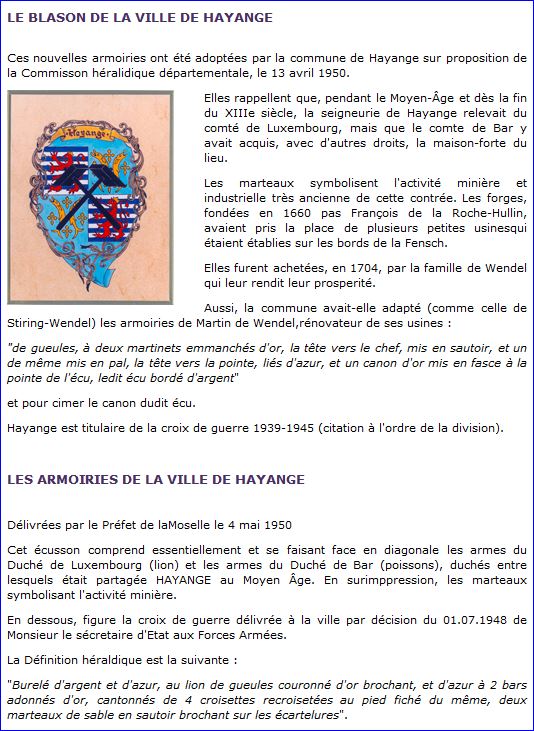 LE BLASON DE LA VILLE DE HAYANGE

Ces nouvelles armoiries ont été adoptées par la commune de Hayange sur proposition de la Commisson héralidique départementale, le 13 avril 1950.

Hayange

Elles rappellent que, pendant le Moyen-Âge et dès la fin du XIIIe siècle, la seigneurie de Hayange relevait du comté de Luxembourg, mais que le comte de Bar y avait acquis, avec d'autres droits, la maison-forte du lieu.

Les marteaux symbolisent l'activité minière et industrielle très ancienne de cette contrée. Les forges, fondées en 1660 pas François de la Roche-Hullin, avaient pris la place de plusieurs petites usinesqui étaient établies sur les bords de la Fensch.

Elles furent achetées, en 1704, par la famille de Wendel qui leur rendit leur prosperité.

Aussi, la commune avait-elle adapté (comme celle de Stiring-Wendel) les armoiries de Martin de Wendel,rénovateur de ses usines :

"de gueules, à deux martinets emmanchés d'or, la tête vers le chef, mis en sautoir, et un de même mis en pal, la tête vers la pointe, liés d'azur, et un canon d'or mis en fasce à la pointe de l'écu, ledit écu bordé d'argent"

et pour cimer le canon dudit écu.

Hayange est titulaire de la croix de guerre 1939-1945 (citation à l'ordre de la division).

LES ARMOIRIES DE LA VILLE DE HAYANGE

Délivrées par le Préfet de laMoselle le 4 mai 1950

Cet écusson comprend essentiellement et se faisant face en diagonale les armes du Duché de Luxembourg (lion) et les armes du Duché de Bar (poissons), duchés entre lesquels était partagée HAYANGE au Moyen Âge. En surimppression, les marteaux symbolisant l'activité minière.

En dessous, figure la croix de guerre délivrée à la ville par décision du 01.07.1948 de Monsieur le sécretaire d'Etat aux Forces Armées.

La Définition héraldique est la suivante :

"Burelé d'argent et d'azur, au lion de gueules couronné d'or brochant, et d'azur à 2 bars adonnés d'or, cantonnés de 4 croisettes recroisetées au pied fiché du même, deux marteaux de sable en sautoir brochant sur les écartelures".